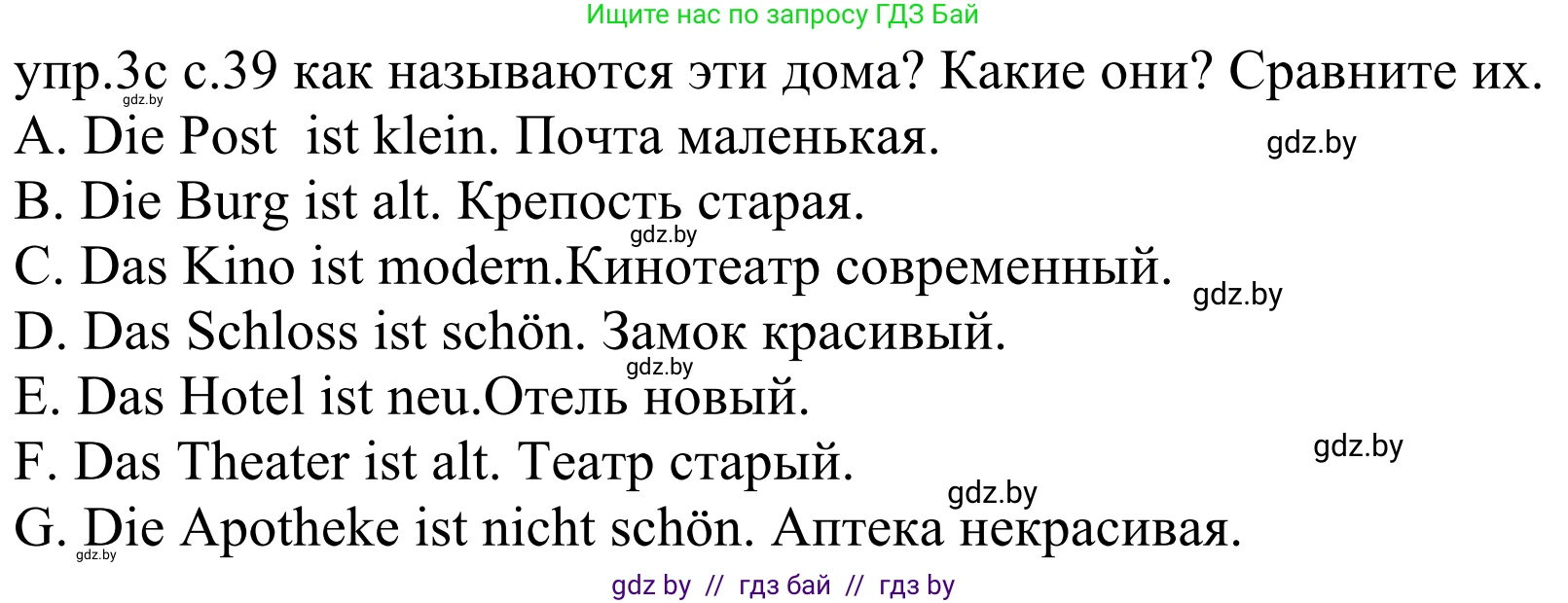 Ищите нас по запросу ГДЗ Бай

упр.3с с.39 как называются эти дома? Какие они? Сравните их.
gdz.by

A. Die Post ist klein. Почта маленькая. gdz.by

B. Die Burg ist alt. Крепость старая.
gdz.by

C. Das Kino ist modern.Кинотеатр современный. gdz.by

D. Das Schloss ist schön. Замок красивый.
gdz.by

E. Das Hotel ist neu.Отель новый.

F. Das Theater ist alt. Театр старый. gdz.by
gdz.by

G. Die Apotheke ist nicht schön. Аптека некрасивая.
gdz.by

gdz by // гдз бай // гдз by